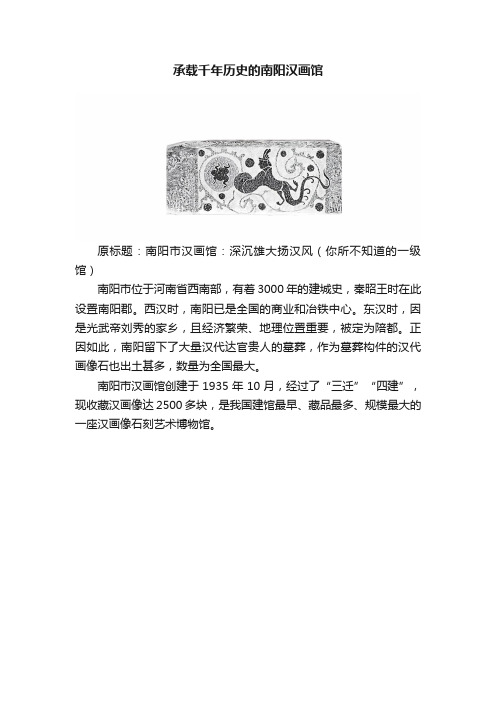 承载千年历史的南阳汉画馆

原标题：南阳市汉画馆：深沉雄大扬汉风（你所不知道的一级馆）

南阳市位于河南省西南部，有着3000年的建城史，秦昭王时在此设置南阳郡。西汉时，南阳已是全国的商业和冶铁中心。东汉时，因是光武帝刘秀的家乡，且经济繁荣、地理位置重要，被定为陪都。正因如此，南阳留下了大量汉代达官贵人的墓葬，作为墓葬构件的汉代画像石也出土甚多，数量为全国最大。

南阳市汉画馆创建于1935年10月，经过了“三迁”“四建”，现收藏汉画像达2500多块，是我国建馆最早、藏品最多、规模最大的一座汉画像石刻艺术博物馆。